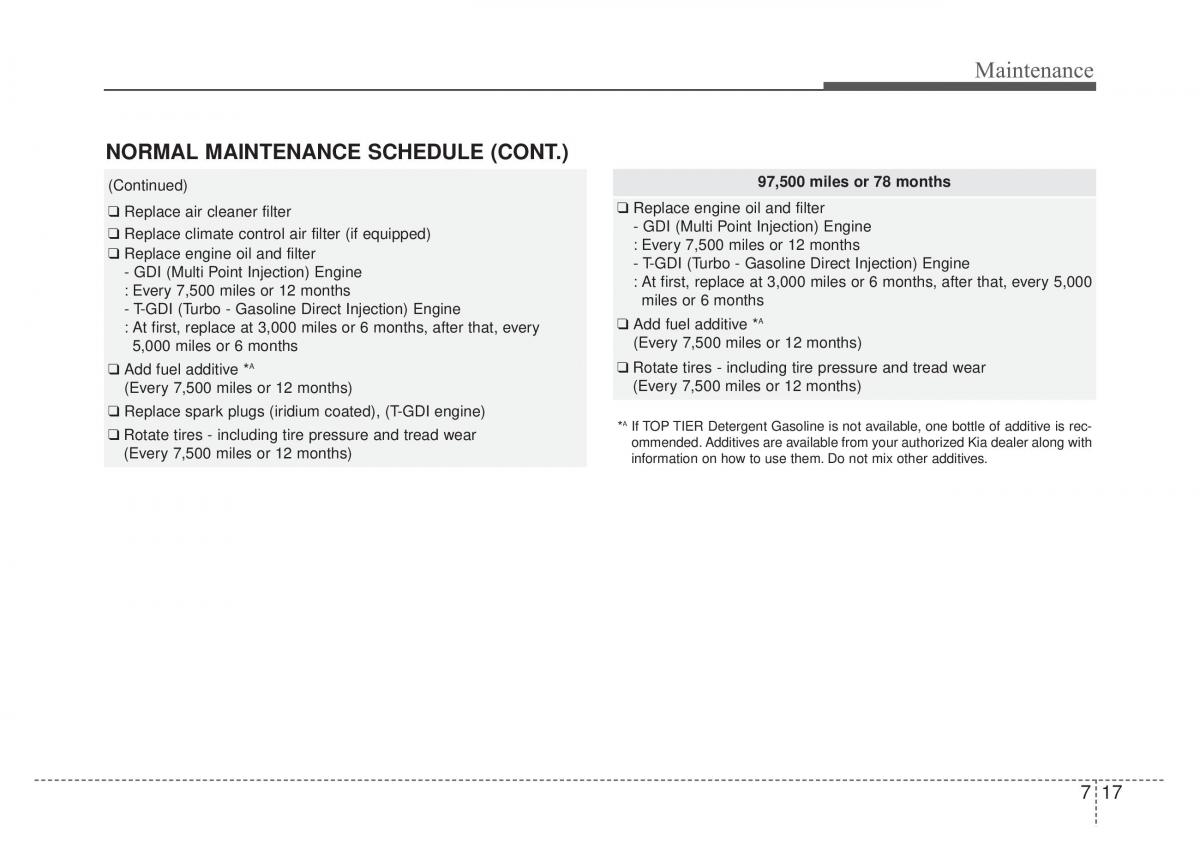 Maintenance

NORMAL MAINTENANCE SCHEDULE (CONT.)

(Continued)

❑ Replace air cleaner filter

❑ Replace climate control air filter (if equipped)

❑ Replace engine oil and filter
- GDI (Multi Point Injection) Engine
: Every 7,500 miles or 12 months
- T-GDI (Turbo - Gasoline Direct Injection) Engine
: At first, replace at 3,000 miles or 6 months, after that, every 5,000 miles or 6 months

❑ Add fuel additive *A
(Every 7,500 miles or 12 months)

❑ Replace spark plugs (iridium coated), (T-GDI engine)

❑ Rotate tires - including tire pressure and tread wear
(Every 7,500 miles or 12 months)

97,500 miles or 78 months

❑ Replace engine oil and filter
- GDI (Multi Point Injection) Engine
: Every 7,500 miles or 12 months
- T-GDI (Turbo - Gasoline Direct Injection) Engine
: At first, replace at 3,000 miles or 6 months, after that, every 5,000 miles or 6 months

❑ Add fuel additive *A
(Every 7,500 miles or 12 months)

❑ Rotate tires - including tire pressure and tread wear
(Every 7,500 miles or 12 months)

*A If TOP TIER Detergent Gasoline is not available, one bottle of additive is recommended. Additives are available from your authorized Kia dealer along with information on how to use them. Do not mix other additives.

7 17